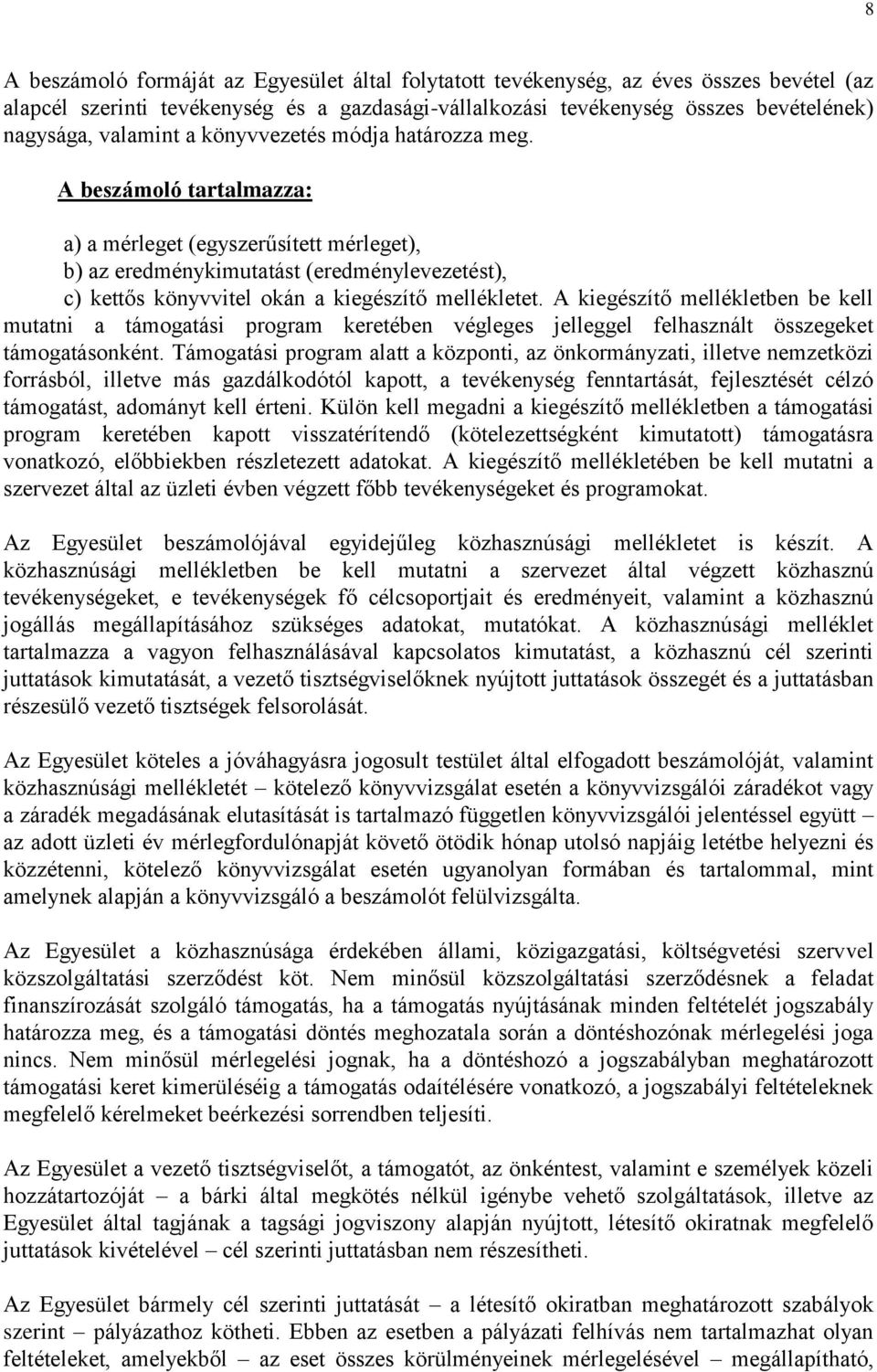 8

A beszámoló formáját az Egyesület által folytatott tevékenység, az éves összes bevétel (az alapcél szerinti tevékenység és a gazdasági-vállalkozási tevékenység összes bevételének) nagysága, valamint a könyvvezetés módja határozza meg.

A beszámoló tartalmazza:

a) a mérleget (egyszerűsített mérleget),
b) az eredménykimutatást (eredménylevezetést),
c) kettős könyvvitel okán a kiegészítő mellékletet. A kiegészítő mellékletben be kell mutatni a támogatási program keretében végleges jelleggel felhasznált összegeket támogatásonként. Támogatási program alatt a központi, az önkormányzati, illetve nemzetközi forrásból, illetve más gazdálkodótól kapott, a tevékenység fenntartását, fejlesztését célzó támogatást, adományt kell érteni. Külön kell megadni a kiegészítő mellékletben a támogatási program keretében kapott visszatérítendő (kötelezettségként kimutatott) támogatásra vonatkozó, előbbiekben részletezett adatokat. A kiegészítő mellékletében be kell mutatni a szervezet által az üzleti évben végzett főbb tevékenységeket és programokat.

Az Egyesület beszámolójával egyidejűleg közhasznúsági mellékletet is készít. A közhasznúsági mellékletben be kell mutatni a szervezet által végzett közhasznú tevékenységeket, e tevékenységek fő célcsoportjait és eredményeit, valamint a közhasznú jogállás megállapításához szükséges adatokat, mutatókat. A közhasznúsági melléklet tartalmazza a vagyon felhasználásával kapcsolatos kimutatást, a közhasznú cél szerinti juttatások kimutatását, a vezető tisztségviselőknek nyújtott juttatások összegét és a juttatásban részesülő vezető tisztségek felsorolását.

Az Egyesület köteles a jóváhagyásra jogosult testület által elfogadott beszámolóját, valamint közhasznúsági mellékletét – kötelező könyvvizsgálat esetén a könyvvizsgálói záradékot vagy a záradék megadásának elutasítását is tartalmazó független könyvvizsgálói jelentéssel együtt – az adott üzleti év mérlegfordulónapját követő ötödik hónap utolsó napjáig letétbe helyezni és közzétenni, kötelező könyvvizsgálat esetén ugyanolyan formában és tartalommal, mint amelynek alapján a könyvvizsgáló a beszámolót felülvizsgálta.

Az Egyesület a közhasznúsága érdekében állami, közigazgatási, költségvetési szervvel közszolgáltatási szerződést köt. Nem minősül közszolgáltatási szerződésnek a feladat finanszírozását szolgáló támogatás, ha a támogatás nyújtásának minden feltételét jogszabály határozza meg, és a támogatási döntés meghozatala során a döntéshozónak mérlegelési joga nincs. Nem minősül mérlegelési jognak, ha a döntéshozó a jogszabályban meghatározott támogatási keret kimerüléséig a támogatás odaítélésére vonatkozó, a jogszabályi feltételeknek megfelelő kérelmeket beérkezési sorrendben teljesíti.

Az Egyesület a vezető tisztségviselőt, a támogatót, az önkéntest, valamint e személyek közeli hozzátartozóját – a bárki által megkötés nélkül igénybe vehető szolgáltatások, illetve az Egyesület által tagjának a tagsági jogviszony alapján nyújtott, létesítő okiratnak megfelelő juttatások kivételével – cél szerinti juttatásban nem részesítheti.

Az Egyesület bármely cél szerinti juttatását – a létesítő okiratban meghatározott szabályok szerint – pályázathoz kötheti. Ebben az esetben a pályázati felhívás nem tartalmazhat olyan feltételeket, amelyekből – az eset összes körülményeinek mérlegelésével – megállapítható,